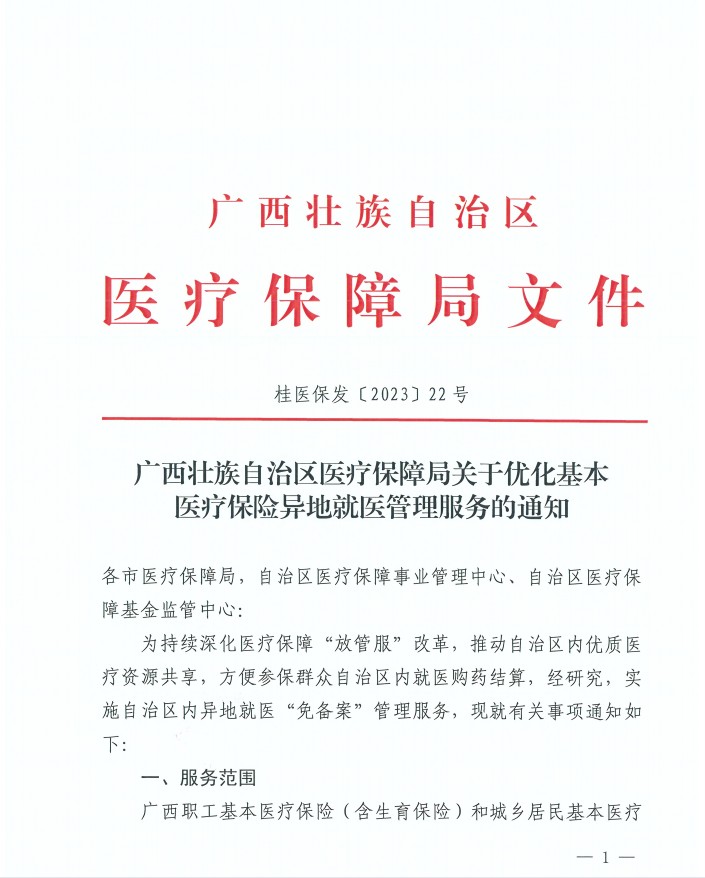 广西壮族自治区
医疗保障局文件

桂医保发〔2023〕22号

广西壮族自治区医疗保障局关于优化基本医疗保险异地就医管理服务的通知

各市医疗保障局，自治区医疗保障事业管理中心、自治区医疗保障基金监管中心：

为持续深化医疗保障“放管服”改革，推动自治区内优质医疗资源共享，方便参保群众自治区内就医购药结算，经研究，实施自治区内异地就医“免备案”管理服务，现就有关事项通知如下：

一、服务范围

广西职工基本医疗保险（含生育保险）和城乡居民基本医疗

— 1 —